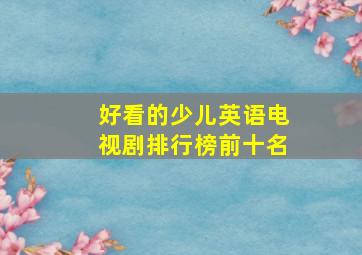 好看的少儿英语电视剧排行榜前十名